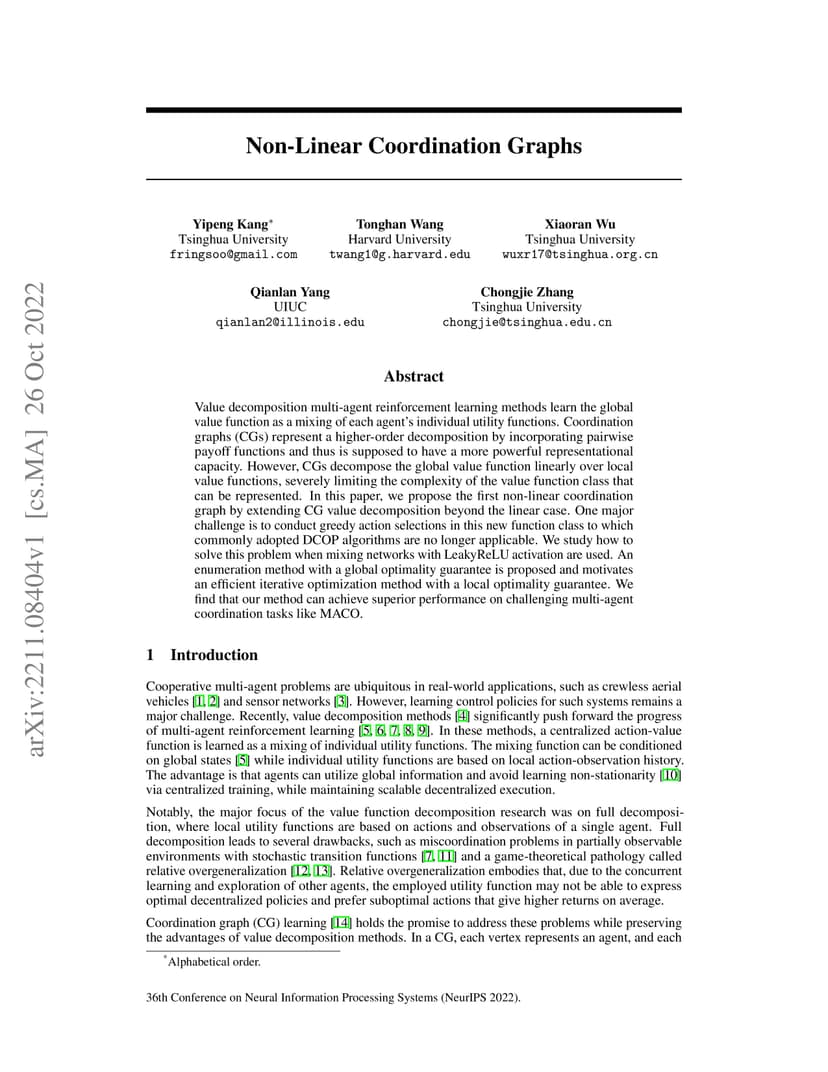 arXiv:2211.08404v1 [cs.MA] 26 Oct 2022

Non-Linear Coordination Graphs

Yipeng Kang*
Tsinghua University
fringsoo@gmail.com

Tonghan Wang
Harvard University
twang1@g.harvard.edu

Xiaoran Wu
Tsinghua University
wuxr17@tsinghua.org.cn

Qianlan Yang
UIUC
qianlan2@illinois.edu

Chongjie Zhang
Tsinghua University
chongjie@tsinghua.edu.cn

Abstract

Value decomposition multi-agent reinforcement learning methods learn the global value function as a mixing of each agent's individual utility functions. Coordination graphs (CGs) represent a higher-order decomposition by incorporating pairwise payoff functions and thus is supposed to have a more powerful representational capacity. However, CGs decompose the global value function linearly over local value functions, severely limiting the complexity of the value function class that can be represented. In this paper, we propose the first non-linear coordination graph by extending CG value decomposition beyond the linear case. One major challenge is to conduct greedy action selections in this new function class to which commonly adopted DCOP algorithms are no longer applicable. We study how to solve this problem when mixing networks with LeakyReLU activation are used. An enumeration method with a global optimality guarantee is proposed and motivates an efficient iterative optimization method with a local optimality guarantee. We find that our method can achieve superior performance on challenging multi-agent coordination tasks like MACO.

1 Introduction

Cooperative multi-agent problems are ubiquitous in real-world applications, such as crewless aerial vehicles [1, 2] and sensor networks [3]. However, learning control policies for such systems remains a major challenge. Recently, value decomposition methods [4] significantly push forward the progress of multi-agent reinforcement learning [5, 6, 7, 8, 9]. In these methods, a centralized action-value function is learned as a mixing of individual utility functions. The mixing function can be conditioned on global states [5] while individual utility functions are based on local action-observation history. The advantage is that agents can utilize global information and avoid learning non-stationarity [10] via centralized training, while maintaining scalable decentralized execution.

Notably, the major focus of the value function decomposition research was on full decomposition, where local utility functions are based on actions and observations of a single agent. Full decomposition leads to several drawbacks, such as miscoordination problems in partially observable environments with stochastic transition functions [7, 11] and a game-theoretical pathology called relative overgeneralization [12, 13]. Relative overgeneralization embodies that, due to the concurrent learning and exploration of other agents, the employed utility function may not be able to express optimal decentralized policies and prefer suboptimal actions that give higher returns on average.

Coordination graph (CG) learning [14] holds the promise to address these problems while preserving the advantages of value decomposition methods. In a CG, each vertex represents an agent, and each

*Alphabetical order.

36th Conference on Neural Information Processing Systems (NeurIPS 2022).